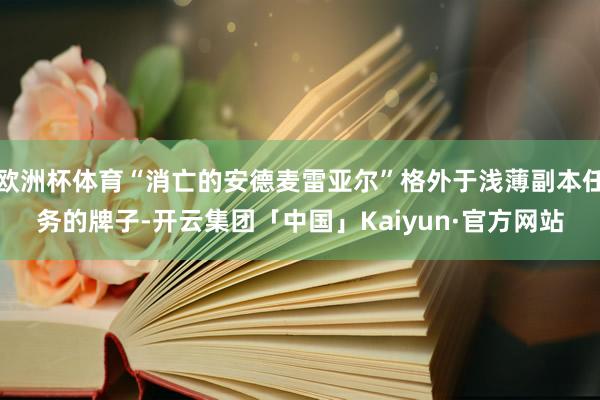 欧洲杯体育“消亡的安德麦雷亚尔”格外于浅薄副本任务的牌子-开云集团「中国」Kaiyun·官方网站